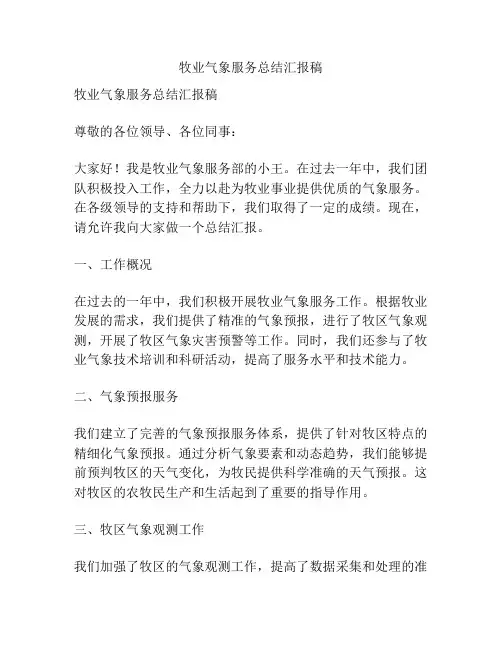 牧业气象服务总结汇报稿

牧业气象服务总结汇报稿

尊敬的各位领导、各位同事：

大家好！我是牧业气象服务部的小王。在过去一年中，我们团队积极投入工作，全力以赴为牧业事业提供优质的气象服务。在各级领导的支持和帮助下，我们取得了一定的成绩。现在，请允许我向大家做一个总结汇报。

一、工作概况

在过去的一年中，我们积极开展牧业气象服务工作。根据牧业发展的需求，我们提供了精准的气象预报，进行了牧区气象观测，开展了牧区气象灾害预警等工作。同时，我们还参与了牧业气象技术培训和科研活动，提高了服务水平和技术能力。

二、气象预报服务

我们建立了完善的气象预报服务体系，提供了针对牧区特点的精细化气象预报。通过分析气象要素和动态趋势，我们能够提前预判牧区的天气变化，为牧民提供科学准确的天气预报。这对牧区的农牧民生产和生活起到了重要的指导作用。

三、牧区气象观测工作

我们加强了牧区的气象观测工作，提高了数据采集和处理的准